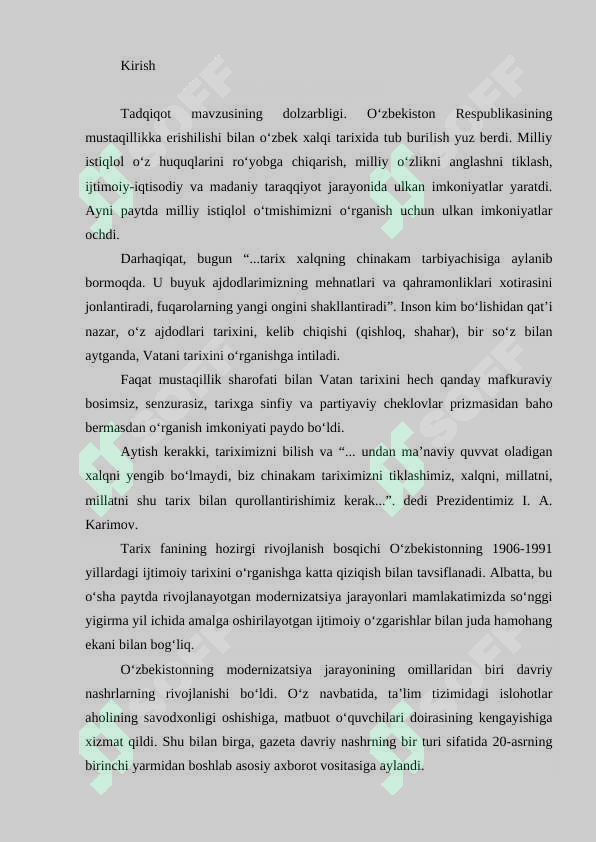 Kirish

Tadqiqot mavzusining dolzarbligi. O‘zbekiston Respublikasining mustaqillikka erishilishi bilan o‘zbek xalqi tarixida tub burilish yuz berdi. Milliy istiqlol o‘z huquqlarini ro‘yobga chiqarish, milliy o‘zlikni anglashni tiklash, ijtimoiy-iqtisodiy va madaniy taraqqiyot jarayonida ulkan imkoniyatlar yaratdi. Ayni paytda milliy istiqlol o‘tmishimizni o‘rganish uchun ulkan imkoniyatlar ochdi.

Darhaqiqat, bugun “...tarix xalqning chinakam tarbiyachisiga aylanib bormoqda. U buyuk ajdodlarimizning mehnatlari va qahramonliklari xotirasini jonlantiradi, fuqarolarning yangi ongini shakllantiradi”. Inson kim bo‘lishidan qat’i nazar, o‘z ajdodlari tarixini, kelib chiqishi (qishloq, shahar), bir so‘z bilan aytganda, Vatani tarixini o‘rganishga intiladi.

Faqat mustaqillik sharofati bilan Vatan tarixini hech qanday mafkuraviy bosimsiz, senzurasiz, tarixga sinfiy va partiyaviy cheklovlar prizmasidan baho bermasdan o‘rganish imkoniyati paydo bo‘ldi.

Aytish kerakki, tariximizni bilish va “... undan ma’naviy quvvat oladigan xalqni yengib bo‘lmaydi, biz chinakam tariximizni tiklashimiz, xalqni, millatni, millatni shu tarix bilan qurollantirishimiz kerak...”. dedi Prezidentimiz I. A. Karimov.

Tarix fanining hozirgi rivojlanish bosqichi O‘zbekistonning 1906-1991 yillardagi ijtimoiy tarixini o‘rganishga katta qiziqish bilan tavsiflanadi. Albatta, bu o‘sha paytda rivojlanayotgan modernizatsiya jarayonlari mamlakatimizda so‘nggi yigirma yil ichida amalga oshirilayotgan ijtimoiy o‘zgarishlar bilan juda hamohang ekani bilan bog‘liq.

O‘zbekistonning modernizatsiya jarayonining omillaridan biri davriy nashrlarning rivojlanishi bo‘ldi. O‘z navbatida, ta’lim tizimidagi islohotlar aholining savodxonligi oshishiga, matbuot o‘quvchilari doirasining kengayishiga xizmat qildi. Shu bilan birga, gazeta davriy nashrning bir turi sifatida 20-asrning birinchi yarmidan boshlab asosiy axborot vositasiga aylandi.